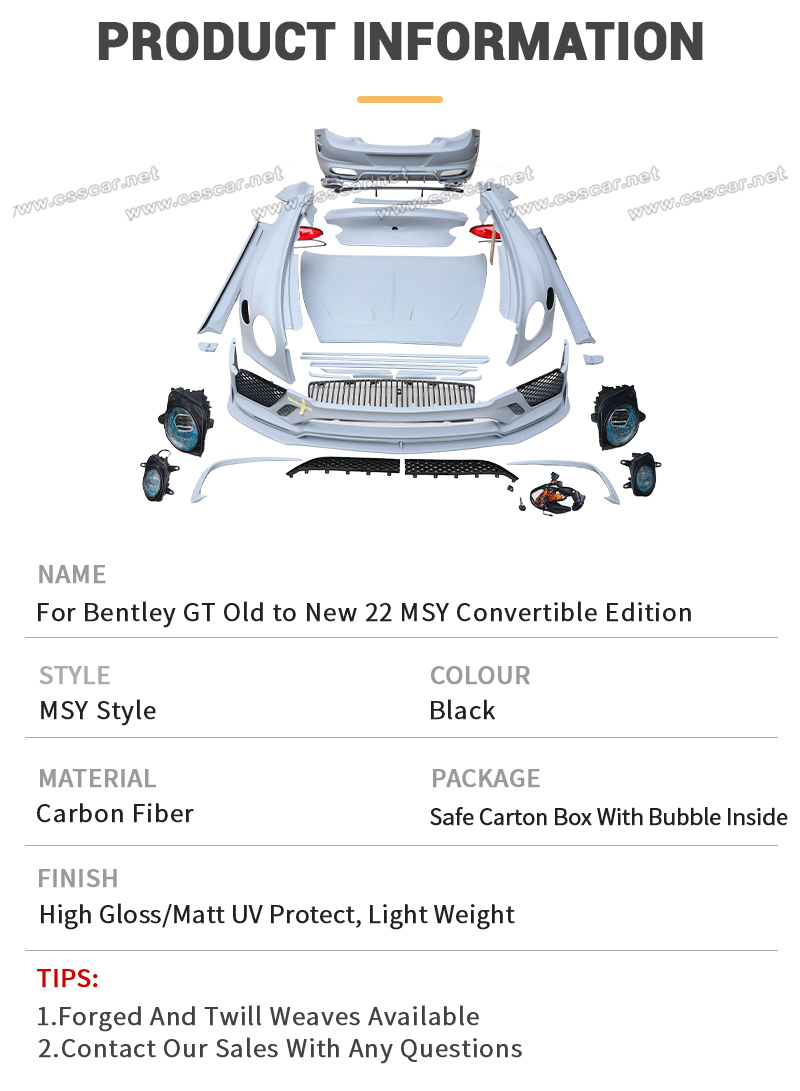 PRODUCT INFORMATION

NAME
For Bentley GT Old to New 22 MSY Convertible Edition

STYLE
MSY Style

COLOUR
Black

MATERIAL
Carbon Fiber

PACKAGE
Safe Carton Box With Bubble Inside

FINISH
High Gloss/Matt UV Protect, Light Weight

TIPS:
1.Forged And Twill Weaves Available
2.Contact Our Sales With Any Questions

www.csscar.net